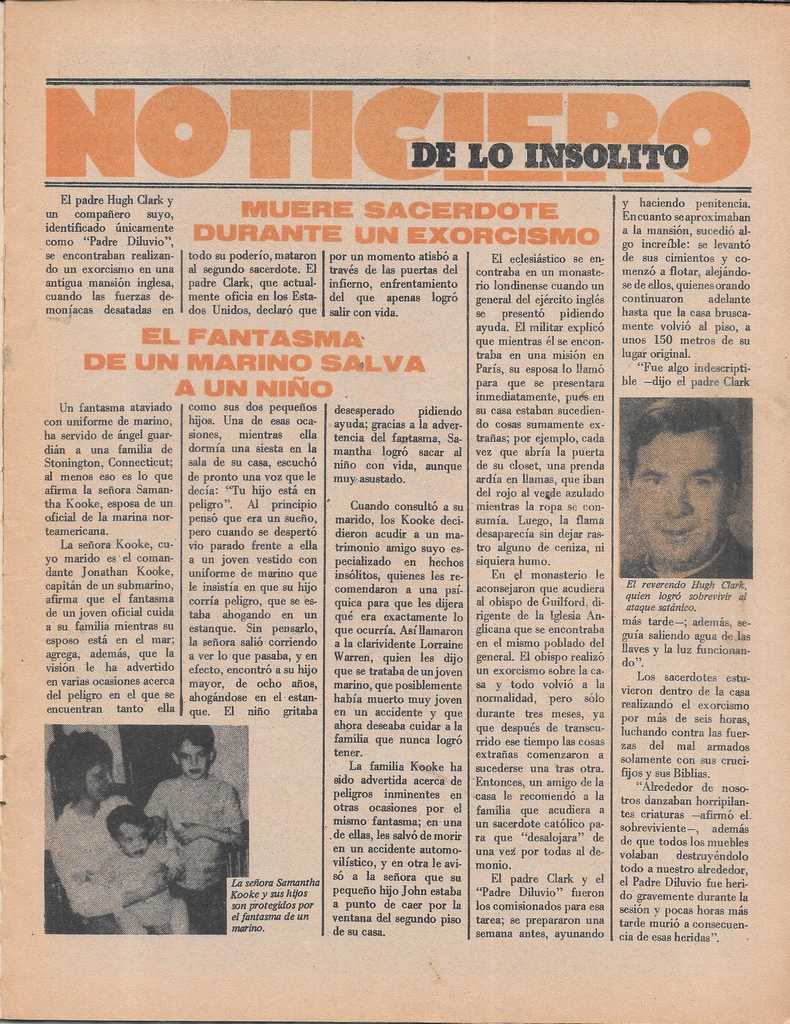 NOTICIERO DE LO INSOLITO

MUERE SACERDOTE DURANTE UN EXORCISMO

El padre Hugh Clark y un compañero suyo, identificado únicamente como "Padre Diluvio", se encontraban realizando un exorcismo en una antigua mansión inglesa, cuando las fuerzas demoníacas desatadas en todo su poderío, mataron al segundo sacerdote. El padre Clark, que actualmente oficia en los Estados Unidos, declaró que por un momento atisbó a través de las puertas del infierno, enfrentamiento del que apenas logró salir con vida.

El eclesiástico se encontraba en un monasterio londinense cuando un general del ejército inglés se presentó pidiendo ayuda. El militar explicó que mientras él se encontraba en una misión en París, su esposa lo llamó para que se presentara inmediatamente, pues en su casa estaban sucediendo cosas sumamente extrañas; por ejemplo, cada vez que abría la puerta de su closet, una prenda ardía en llamas, que iban del rojo al verde azulado mientras la ropa se consumía. Luego, la flama desaparecía sin dejar rastro alguno de ceniza, ni siquiera humo.

En el monasterio le aconsejaron que acudiera al obispo de Guilford, dirigente de la Iglesia Anglicana que se encontraba en el mismo poblado del general. El obispo realizó un exorcismo sobre la casa y todo volvió a la normalidad, pero sólo durante tres meses, ya que después de transcurrido ese tiempo las cosas extrañas comenzaron a sucederse una tras otra. Entonces, un amigo de la casa le recomendó a la familia que acudiera a un sacerdote católico para que "desalojara" de una vez por todas al demonio.

El padre Clark y el "Padre Diluvio" fueron los comisionados para esa tarea; se prepararon una semana antes, ayunando y haciendo penitencia. En cuanto se aproximaban a la mansión, sucedió algo increíble: se levantó de sus cimientos y comenzó a flotar, alejándose de ellos, quienes orando continuaron adelante hasta que la casa bruscamente volvió al piso, a unos 150 metros de su lugar original.

"Fue algo indescriptible —dijo el padre Clark

El reverendo Hugh Clark, quien logró sobrevivir al ataque satánico.

más tarde—; además, seguía saliendo agua de las llaves y la luz funcionando".

Los sacerdotes estuvieron dentro de la casa realizando el exorcismo por más de seis horas, luchando contra las fuerzas del mal armados solamente con sus crucifijos y sus Biblias.

"Alrededor de nosotros danzaban horripilantes criaturas —afirmó el sobreviviente—, además de que todos los muebles volaban destruyéndolo todo a nuestro alrededor, el Padre Diluvio fue herido gravemente durante la sesión y pocas horas más tarde murió a consecuencia de esas heridas".

EL FANTASMA DE UN MARINO SALVA A UN NIÑO

Un fantasma ataviado con uniforme de marino, ha servido de ángel guardián a una familia de Stonington, Connecticut; al menos eso es lo que afirma la señora Samantha Kooke, esposa de un oficial de la marina norteamericana.

La señora Kooke, cuyo marido es el comandante Jonathan Kooke, capitán de un submarino, afirma que el fantasma de un joven oficial cuida a su familia mientras su esposo está en el mar; agrega, además, que la visión le ha advertido en varias ocasiones acerca del peligro en el que se encuentran tanto ella como sus dos pequeños hijos. Una de esas ocasiones, mientras ella dormía una siesta en la sala de su casa, escuchó de pronto una voz que le decía: "Tu hijo está en peligro". Al principio pensó que era un sueño, pero cuando se despertó vio parado frente a ella a un joven vestido con uniforme de marino que le insistía en que su hijo corría peligro, que se estaba ahogando en un estanque. Sin pensarlo, la señora salió corriendo a ver lo que pasaba, y en efecto, encontró a su hijo mayor, de ocho años, ahogándose en el estanque. El niño gritaba desesperado pidiendo ayuda; gracias a la advertencia del fantasma, Samantha logró sacar al niño con vida, aunque muy asustado.

Cuando consultó a su marido, los Kooke decidieron acudir a un matrimonio amigo suyo especializado en hechos insólitos, quienes les recomendaron a una psíquica para que les dijera qué era exactamente lo que ocurría. Así llamaron a la clarividente Lorraine Warren, quien les dijo que se trataba de un joven marino, que posiblemente había muerto muy joven en un accidente y que ahora deseaba cuidar a la familia que nunca logró tener.

La familia Kooke ha sido advertida acerca de peligros inminentes en otras ocasiones por el mismo fantasma; en una de ellas, les salvó de morir en un accidente automovilístico, y en otra le avisó a la señora que su pequeño hijo John estaba a punto de caer por la ventana del segundo piso de su casa.

La señora Samantha Kooke y sus hijos son protegidos por el fantasma de un marino.